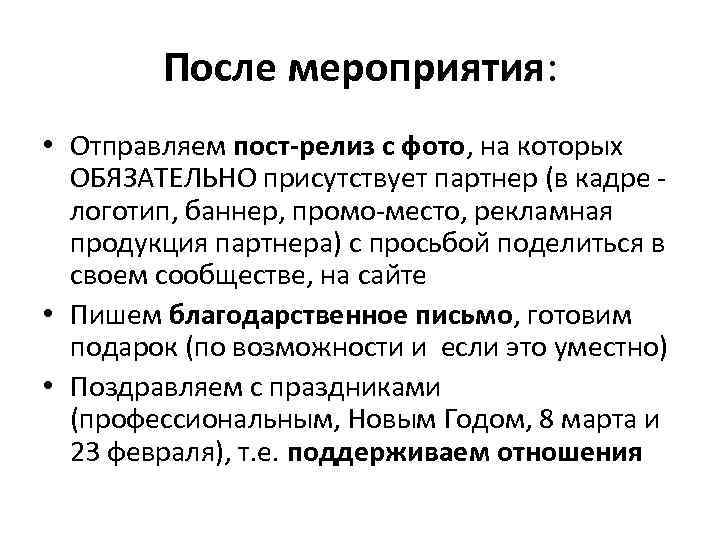 После мероприятия:

• Отправляем пост-релиз с фото, на которых ОБЯЗАТЕЛЬНО присутствует партнер (в кадре - логотип, баннер, промо-место, рекламная продукция партнера) с просьбой поделиться в своем сообществе, на сайте
• Пишем благодарственное письмо, готовим подарок (по возможности и если это уместно)
• Поздравляем с праздниками (профессиональным, Новым Годом, 8 марта и 23 февраля), т.е. поддерживаем отношения